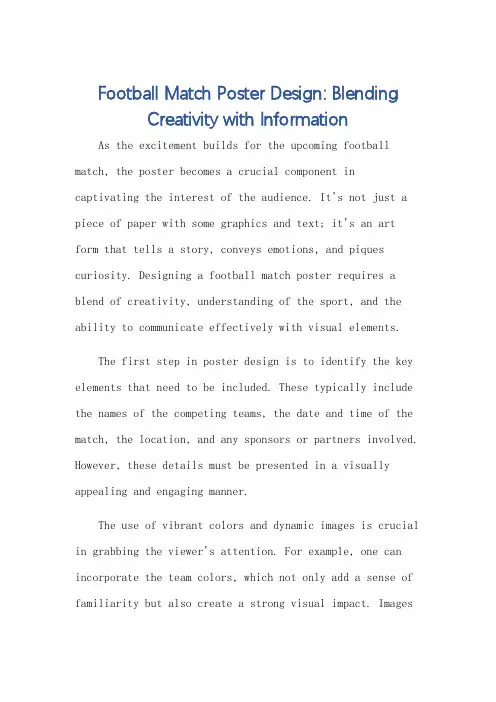 Football Match Poster Design: Blending Creativity with Information

As the excitement builds for the upcoming football match, the poster becomes a crucial component in captivating the interest of the audience. It's not just a piece of paper with some graphics and text; it's an art form that tells a story, conveys emotions, and piques curiosity. Designing a football match poster requires a blend of creativity, understanding of the sport, and the ability to communicate effectively with visual elements.

The first step in poster design is to identify the key elements that need to be included. These typically include the names of the competing teams, the date and time of the match, the location, and any sponsors or partners involved. However, these details must be presented in a visually appealing and engaging manner.

The use of vibrant colors and dynamic images is crucial in grabbing the viewer's attention. For example, one can incorporate the team colors, which not only add a sense of familiarity but also create a strong visual impact. Images